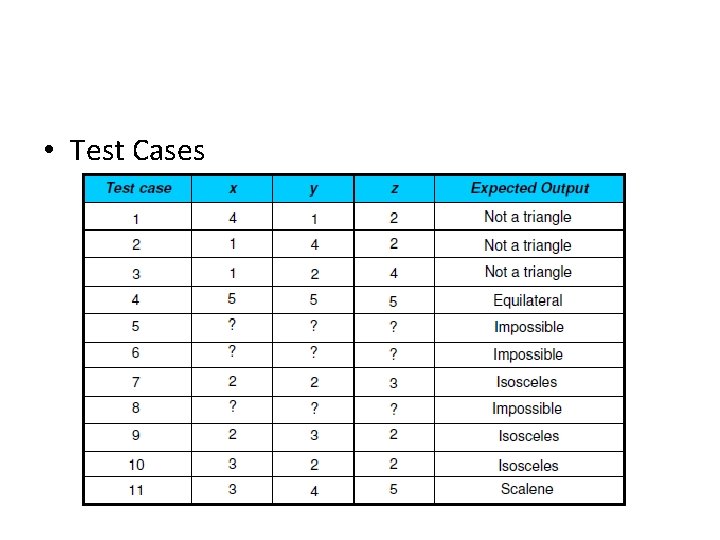 • Test Cases

| Test case | x | y | z | Expected Output |
|---|---|---|---|---|
| 1 | 4 | 1 | 2 | Not a triangle |
| 2 | 1 | 4 | 2 | Not a triangle |
| 3 | 1 | 2 | 4 | Not a triangle |
| 4 | 5 | 5 | 5 | Equilateral |
| 5 | ? | ? | ? | Impossible |
| 6 | ? | ? | ? | Impossible |
| 7 | 2 | 2 | 3 | Isosceles |
| 8 | ? | ? | ? | Impossible |
| 9 | 2 | 3 | 2 | Isosceles |
| 10 | 3 | 2 | 2 | Isosceles |
| 11 | 3 | 4 | 5 | Scalene |